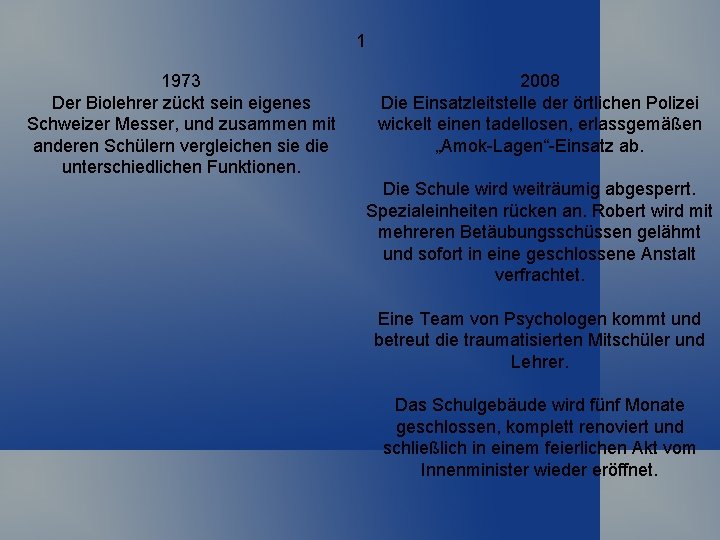 1

1973
Der Biolehrer zückt sein eigenes Schweizer Messer, und zusammen mit anderen Schülern vergleichen sie die unterschiedlichen Funktionen.

2008
Die Einsatzleitstelle der örtlichen Polizei wickelt einen tadellosen, erlassgemäßen „Amok-Lagen“-Einsatz ab.

Die Schule wird weiträumig abgesperrt. Spezialeinheiten rücken an. Robert wird mit mehreren Betäubungsschüssen gelähmt und sofort in eine geschlossene Anstalt verfrachtet.

Eine Team von Psychologen kommt und betreut die traumatisierten Mitschüler und Lehrer.

Das Schulgebäude wird fünf Monate geschlossen, komplett renoviert und schließlich in einem feierlichen Akt vom Innenminister wieder eröffnet.